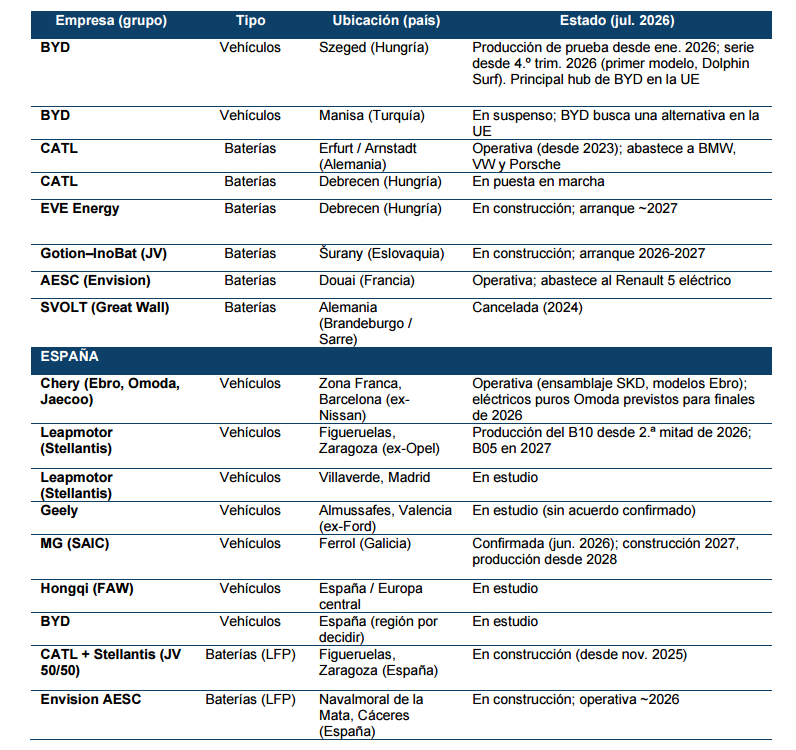 | Empresa (grupo) | Tipo | Ubicación (país) | Estado (jul. 2026) |
|---|---|---|---|
| BYD | Vehículos | Szeged (Hungría) | Producción de prueba desde ene. 2026; serie desde 4.º trim. 2026 (primer modelo, Dolphin Surf). Principal hub de BYD en la UE |
| BYD | Vehículos | Manisa (Turquía) | En suspenso; BYD busca una alternativa en la UE |
| CATL | Baterías | Erfurt / Arnstadt (Alemania) | Operativa (desde 2023); abastece a BMW, VW y Porsche |
| CATL | Baterías | Debrecen (Hungría) | En puesta en marcha |
| EVE Energy | Baterías | Debrecen (Hungría) | En construcción; arranque ~2027 |
| Gotion–InoBat (JV) | Baterías | Šurany (Eslovaquia) | En construcción; arranque 2026-2027 |
| AESC (Envision) | Baterías | Douai (Francia) | Operativa; abastece al Renault 5 eléctrico |
| SVOLT (Great Wall) | Baterías | Alemania (Brandeburgo / Sarre) | Cancelada (2024) |
| ESPAÑA | | | |
| Chery (Ebro, Omoda, Jaecoo) | Vehículos | Zona Franca, Barcelona (ex-Nissan) | Operativa (ensamblaje SKD, modelos Ebro); eléctricos puros Omoda previstos para finales de 2026 |
| Leapmotor (Stellantis) | Vehículos | Figueruelas, Zaragoza (ex-Opel) | Producción del B10 desde 2.ª mitad de 2026; B05 en 2027 |
| Leapmotor (Stellantis) | Vehículos | Villaverde, Madrid | En estudio |
| Geely | Vehículos | Almussafes, Valencia (ex-Ford) | En estudio (sin acuerdo confirmado) |
| MG (SAIC) | Vehículos | Ferrol (Galicia) | Confirmada (jun. 2026); construcción 2027, producción desde 2028 |
| Hongqi (FAW) | Vehículos | España / Europa central | En estudio |
| BYD | Vehículos | España (región por decidir) | En estudio |
| CATL + Stellantis (JV 50/50) | Baterías (LFP) | Figueruelas, Zaragoza (España) | En construcción (desde nov. 2025) |
| Envision AESC | Baterías (LFP) | Navalmoral de la Mata, Cáceres (España) | En construcción; operativa ~2026 |